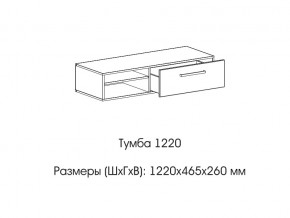 Тумба 1220

Размеры (ШхГхВ): 1220х465х260 мм